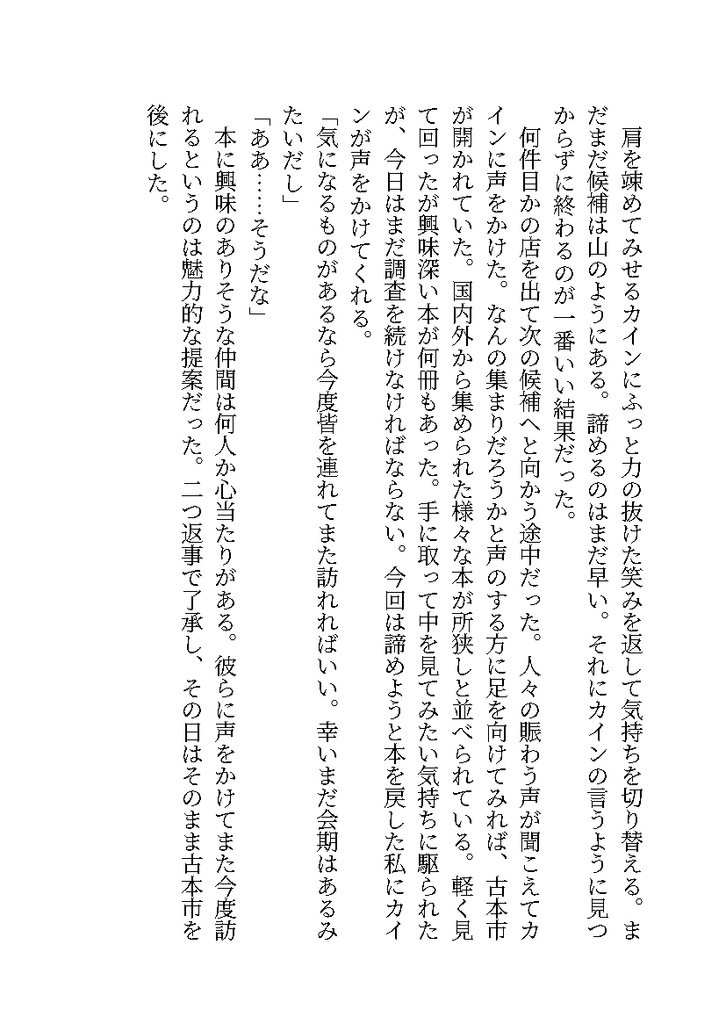 肩を竦めてみせるカインにふっと力の抜けた笑みを返して気持ちを切り替える。まだまだ候補は山のようにある。諦めるのはまだ早い。それにカインの言うように見つからずに終わるのが一番いい結果だった。

何件目かの店を出て次の候補へと向かう途中だった。人々の賑わう声が聞こえてカインに声をかけた。なんの集まりだろうかと声のする方に足を向けてみれば、古本市が開かれていた。国内外から集められた様々な本が所狭しと並べられている。軽く見て回ったが興味深い本が何冊もあった。手に取って中を見てみたい気持ちに駆られたが、今日はまだ調査を続けなければならない。今回は諦めようと本を戻した私にカインが声をかけてくれる。

「気になるものがあるなら今度皆を連れてまた訪れればいい。幸いまだ会期はあるみたいだし」

「ああ……そうだな」

本に興味のありそうな仲間は何人か心当たりがある。彼らに声をかけてまた今度訪れるというのは魅力的な提案だった。二つ返事で了承し、その日はそのまま古本市を後にした。